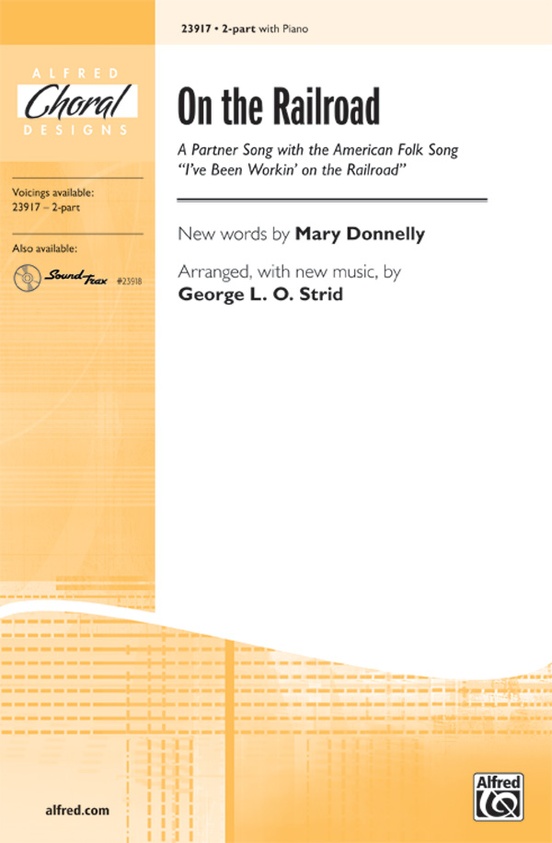 23917 • 2-part with Piano

ALFRED
Choral
DESIGNS

Voicings available:
23917 – 2-part

Also available:
SoundTrax #23918

On the Railroad

A Partner Song with the American Folk Song "I've Been Workin' on the Railroad"

New words by Mary Donnelly

Arranged, with new music, by
George L. O. Strid

alfred.com

Alfred